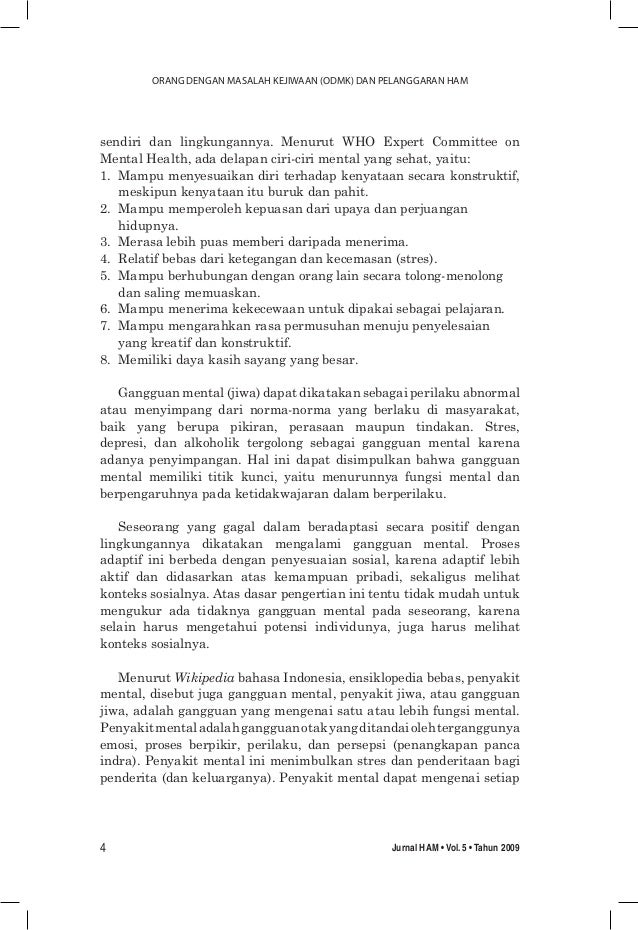 ORANG DENGAN MASALAH KEJIWAAN (ODMK) DAN PELANGGARAN HAM

sendiri dan lingkungannya. Menurut WHO Expert Committee on Mental Health, ada delapan ciri-ciri mental yang sehat, yaitu:
1. Mampu menyesuaikan diri terhadap kenyataan secara konstruktif, meskipun kenyataan itu buruk dan pahit.
2. Mampu memperoleh kepuasan dari upaya dan perjuangan hidupnya.
3. Merasa lebih puas memberi daripada menerima.
4. Relatif bebas dari ketegangan dan kecemasan (stres).
5. Mampu berhubungan dengan orang lain secara tolong-menolong dan saling memuaskan.
6. Mampu menerima kekecewaan untuk dipakai sebagai pelajaran.
7. Mampu mengarahkan rasa permusuhan menuju penyelesaian yang kreatif dan konstruktif.
8. Memiliki daya kasih sayang yang besar.

Gangguan mental (jiwa) dapat dikatakan sebagai perilaku abnormal atau menyimpang dari norma-norma yang berlaku di masyarakat, baik yang berupa pikiran, perasaan maupun tindakan. Stres, depresi, dan alkoholik tergolong sebagai gangguan mental karena adanya penyimpangan. Hal ini dapat disimpulkan bahwa gangguan mental memiliki titik kunci, yaitu menurunnya fungsi mental dan berpengaruhnya pada ketidakwajaran dalam berperilaku.

Seseorang yang gagal dalam beradaptasi secara positif dengan lingkungannya dikatakan mengalami gangguan mental. Proses adaptif ini berbeda dengan penyesuaian sosial, karena adaptif lebih aktif dan didasarkan atas kemampuan pribadi, sekaligus melihat konteks sosialnya. Atas dasar pengertian ini tentu tidak mudah untuk mengukur ada tidaknya gangguan mental pada seseorang, karena selain harus mengetahui potensi individunya, juga harus melihat konteks sosialnya.

Menurut Wikipedia bahasa Indonesia, ensiklopedia bebas, penyakit mental, disebut juga gangguan mental, penyakit jiwa, atau gangguan jiwa, adalah gangguan yang mengenai satu atau lebih fungsi mental. Penyakit mental adalah gangguan otak yang ditandai oleh terganggunya emosi, proses berpikir, perilaku, dan persepsi (penangkapan panca indra). Penyakit mental ini menimbulkan stres dan penderitaan bagi penderita (dan keluarganya). Penyakit mental dapat mengenai setiap

4 Jurnal HAM • Vol. 5 • Tahun 2009